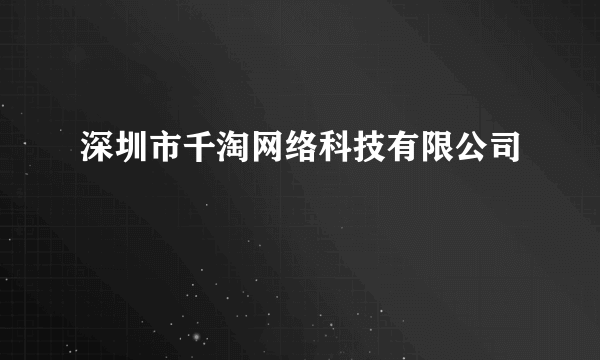 深圳市千淘网络科技有限公司